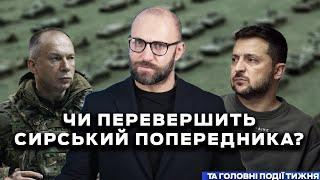 ЧИ ПЕРЕВЕРШИТЬ СИРСЬКИЙ ПОПЕРЕДНИКА?

ТА ГОЛОВНІ ПОДІЇ ТИЖНЯ